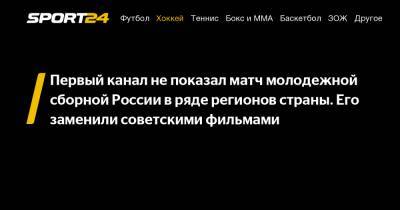 SPORT24 Футбол Хоккей Теннис Бокс и ММА Баскетбол ЗОЖ Другое

Первый канал не показал матч молодежной сборной России в ряде регионов страны. Его заменили советскими фильмами